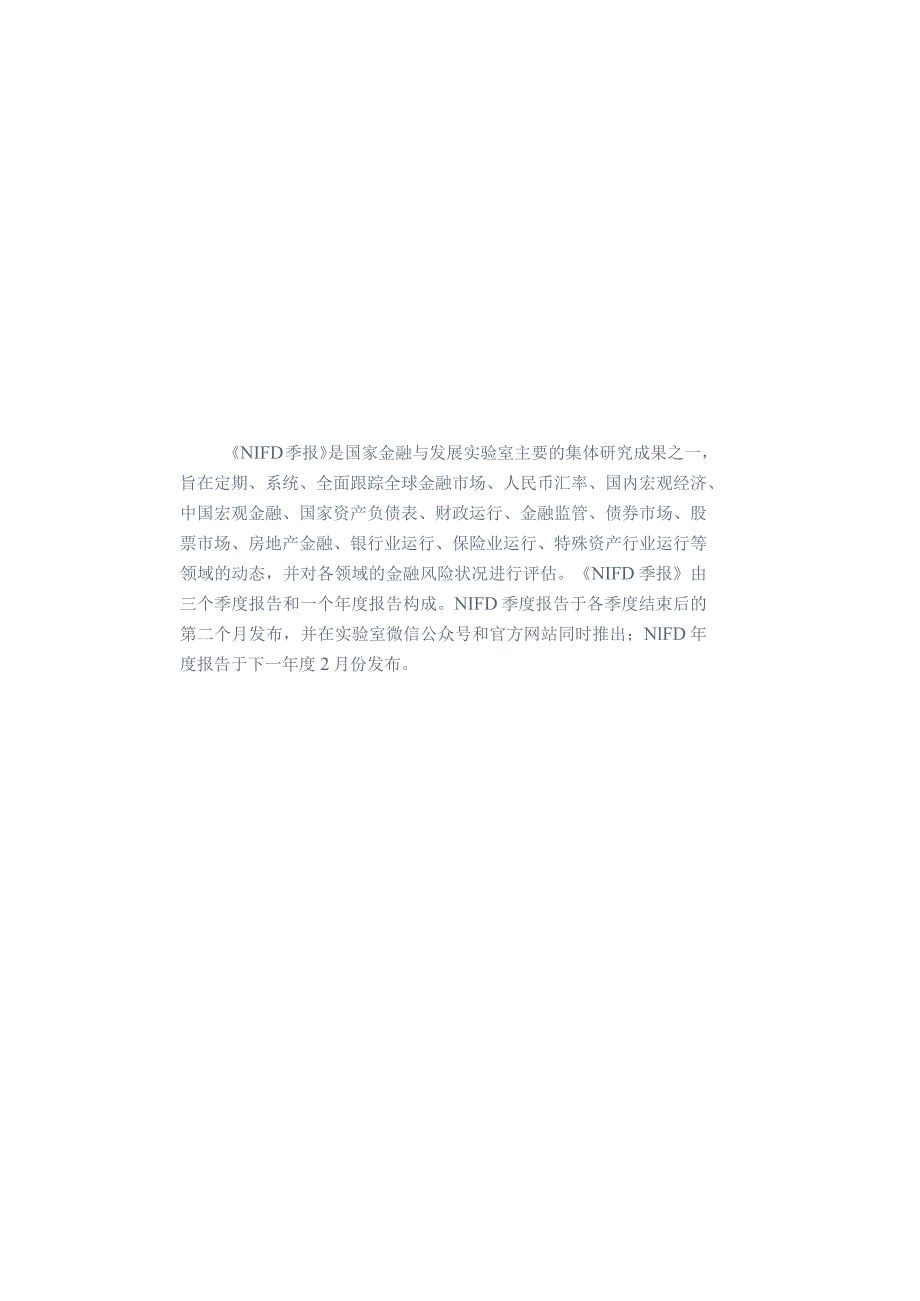 《NIFD季报》是国家金融与发展实验室主要的集体研究成果之一，旨在定期、系统、全面跟踪全球金融市场、人民币汇率、国内宏观经济、中国宏观金融、国家资产负债表、财政运行、金融监管、债券市场、股票市场、房地产金融、银行业运行、保险业运行、特殊资产行业运行等领域的动态，并对各领域的金融风险状况进行评估。《NIFD季报》由三个季度报告和一个年度报告构成。NIFD季度报告于各季度结束后的第二个月发布，并在实验室微信公众号和官方网站同时推出；NIFD年度报告于下一年度2月份发布。